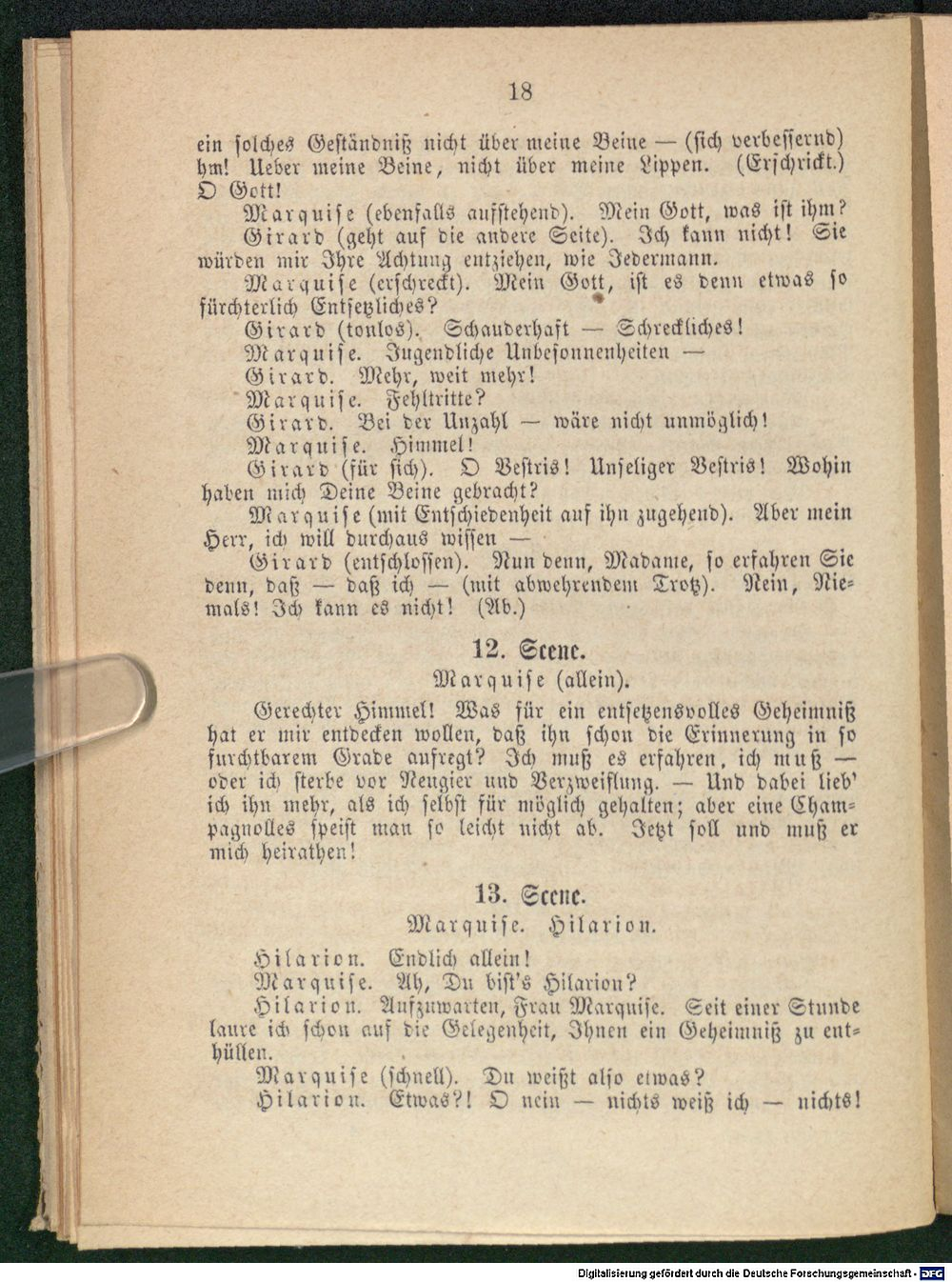 18

ein solches Geständniß nicht über meine Beine — (sich verbessernd) hm! Ueber meine Beine, nicht über meine Lippen. (Erschrickt.) O Gott!

Marquise (ebenfalls aufstehend). Mein Gott, was ist ihm?

Girard (geht auf die andere Seite). Ich kann nicht! Sie würden mir Ihre Achtung entziehen, wie Jedermann.

Marquise (erschreckt). Mein Gott, ist es denn etwas so fürchterlich Entsetzliches?

Girard (tonlos). Schauderhaft — Schreckliches!

Marquise. Jugendliche Unbesonnenheiten —

Girard. Mehr, weit mehr!

Marquise. Fehltritte?

Girard. Bei der Unzahl — wäre nicht unmöglich!

Marquise. Himmel!

Girard (für sich). O Vestris! Unseliger Vestris! Wohin haben mich Deine Beine gebracht?

Marquise (mit Entschiedenheit auf ihn zugehend). Aber mein Herr, ich will durchaus wissen —

Girard (entschlossen). Nun denn, Madame, so erfahren Sie denn, daß — daß ich — (mit abwehrendem Trotz). Nein, Niemals! Ich kann es nicht! (Ab.)

12. Scene.

Marquise (allein).

Gerechter Himmel! Was für ein entsetzensvolles Geheimniß hat er mir entdecken wollen, daß ihn schon die Erinnerung in so furchtbarem Grade aufregt? Ich muß es erfahren, ich muß — oder ich sterbe vor Neugier und Verzweiflung. — Und dabei lieb' ich ihn mehr, als ich selbst für möglich gehalten; aber eine Champagnolles speist man so leicht nicht ab. Jetzt soll und muß er mich heirathen!

13. Scene.

Marquise. Hilarion.

Hilarion. Endlich allein!

Marquise. Ah, Du bist's Hilarion?

Hilarion. Aufzuwarten, Frau Marquise. Seit einer Stunde laure ich schon auf die Gelegenheit, Ihnen ein Geheimniß zu enthüllen.

Marquise (schnell). Du weißt also etwas?

Hilarion. Etwas?! O nein — nichts weiß ich — nichts!

Digitalisierung gefördert durch die Deutsche Forschungsgemeinschaft - DFG